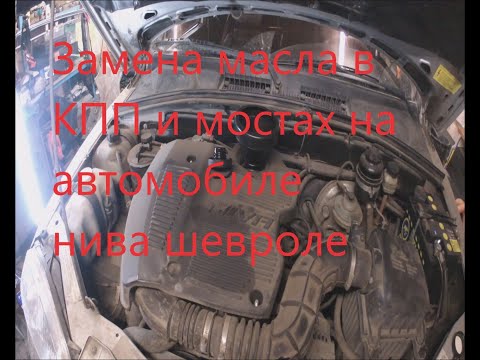 Замена масла в КПП и мостах на автомобиле нива шевроле